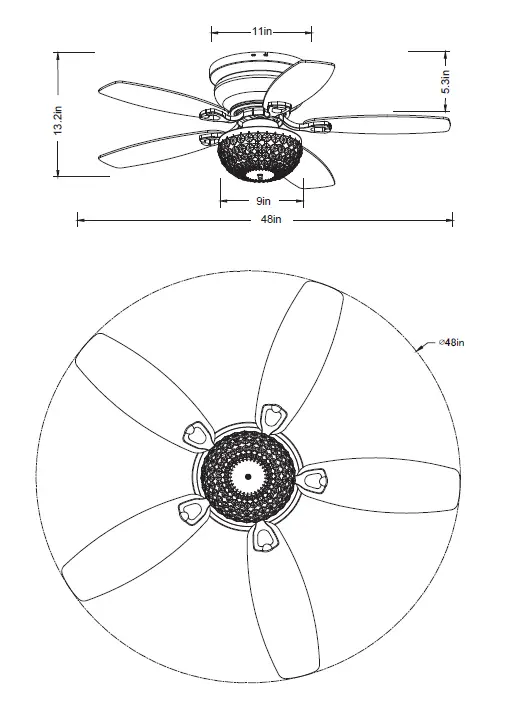 11in

13.2in

5.3in

9in

48in

⌀48in